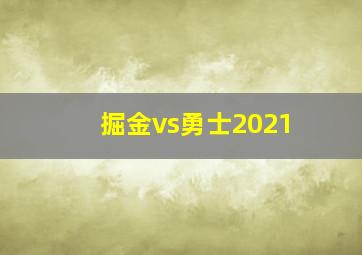 掘金vs勇士2021